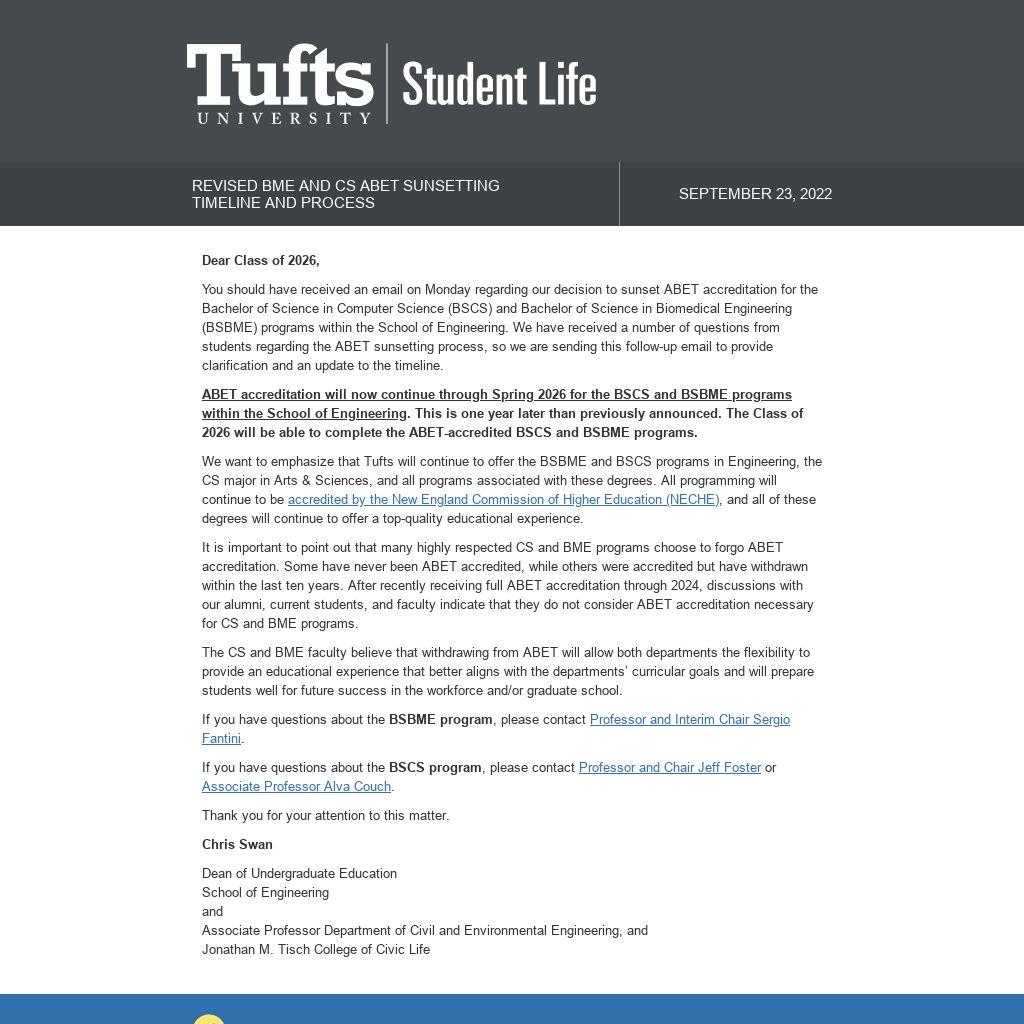 Tufts UNIVERSITY | Student Life

REVISED BME AND CS ABET SUNSETTING TIMELINE AND PROCESS

SEPTEMBER 23, 2022

Dear Class of 2026,

You should have received an email on Monday regarding our decision to sunset ABET accreditation for the Bachelor of Science in Computer Science (BSCS) and Bachelor of Science in Biomedical Engineering (BSBME) programs within the School of Engineering. We have received a number of questions from students regarding the ABET sunsetting process, so we are sending this follow-up email to provide clarification and an update to the timeline.

ABET accreditation will now continue through Spring 2026 for the BSCS and BSBME programs within the School of Engineering. This is one year later than previously announced. The Class of 2026 will be able to complete the ABET-accredited BSCS and BSBME programs.

We want to emphasize that Tufts will continue to offer the BSBME and BSCS programs in Engineering, the CS major in Arts & Sciences, and all programs associated with these degrees. All programming will continue to be accredited by the New England Commission of Higher Education (NECHE), and all of these degrees will continue to offer a top-quality educational experience.

It is important to point out that many highly respected CS and BME programs choose to forgo ABET accreditation. Some have never been ABET accredited, while others were accredited but have withdrawn within the last ten years. After recently receiving full ABET accreditation through 2024, discussions with our alumni, current students, and faculty indicate that they do not consider ABET accreditation necessary for CS and BME programs.

The CS and BME faculty believe that withdrawing from ABET will allow both departments the flexibility to provide an educational experience that better aligns with the departments' curricular goals and will prepare students well for future success in the workforce and/or graduate school.

If you have questions about the BSBME program, please contact Professor and Interim Chair Sergio Fantini.

If you have questions about the BSCS program, please contact Professor and Chair Jeff Foster or Associate Professor Alva Couch.

Thank you for your attention to this matter.

Chris Swan

Dean of Undergraduate Education
School of Engineering
and
Associate Professor Department of Civil and Environmental Engineering, and
Jonathan M. Tisch College of Civic Life